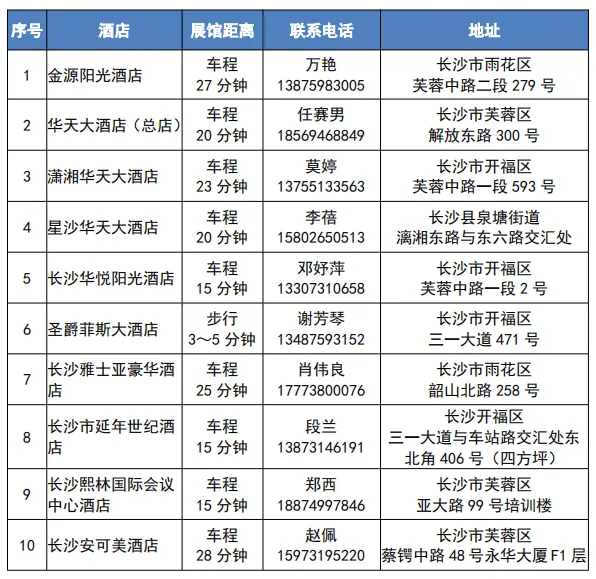 | 序号 | 酒店 | 展馆距离 | 联系电话 | 地址 |
|---|---|---|---|---|
| 1 | 金源阳光酒店 | 车程 27 分钟 | 万艳 13875983005 | 长沙市雨花区 芙蓉中路二段 279 号 |
| 2 | 华天大酒店（总店） | 车程 20 分钟 | 任赛男 18569468849 | 长沙市芙蓉区 解放东路 300 号 |
| 3 | 潇湘华天大酒店 | 车程 23 分钟 | 莫婷 13755133563 | 长沙市开福区 芙蓉中路一段 593 号 |
| 4 | 星沙华天大酒店 | 车程 20 分钟 | 李蓓 15802650513 | 长沙县泉塘街道 漓湘东路与东六路交汇处 |
| 5 | 长沙华悦阳光酒店 | 车程 15 分钟 | 邓妤萍 13307310658 | 长沙市开福区 芙蓉中路一段 2 号 |
| 6 | 圣爵菲斯大酒店 | 步行 3～5 分钟 | 谢芳琴 13487593152 | 长沙市开福区 三一大道 471 号 |
| 7 | 长沙雅士亚豪华酒店 | 车程 25 分钟 | 肖伟良 17773800076 | 长沙市雨花区 韶山北路 258 号 |
| 8 | 长沙市延年世纪酒店 | 车程 15 分钟 | 段兰 13873146191 | 长沙开福区 三一大道与车站路交汇处东北角 406 号（四方坪） |
| 9 | 长沙熙林国际会议中心酒店 | 车程 15 分钟 | 郑西 18874997846 | 长沙市芙蓉区 亚大路 99 号培训楼 |
| 10 | 长沙安可美酒店 | 车程 28 分钟 | 赵佩 15973195220 | 长沙市芙蓉区 蔡锷中路 48 号永华大厦 F1 层 |